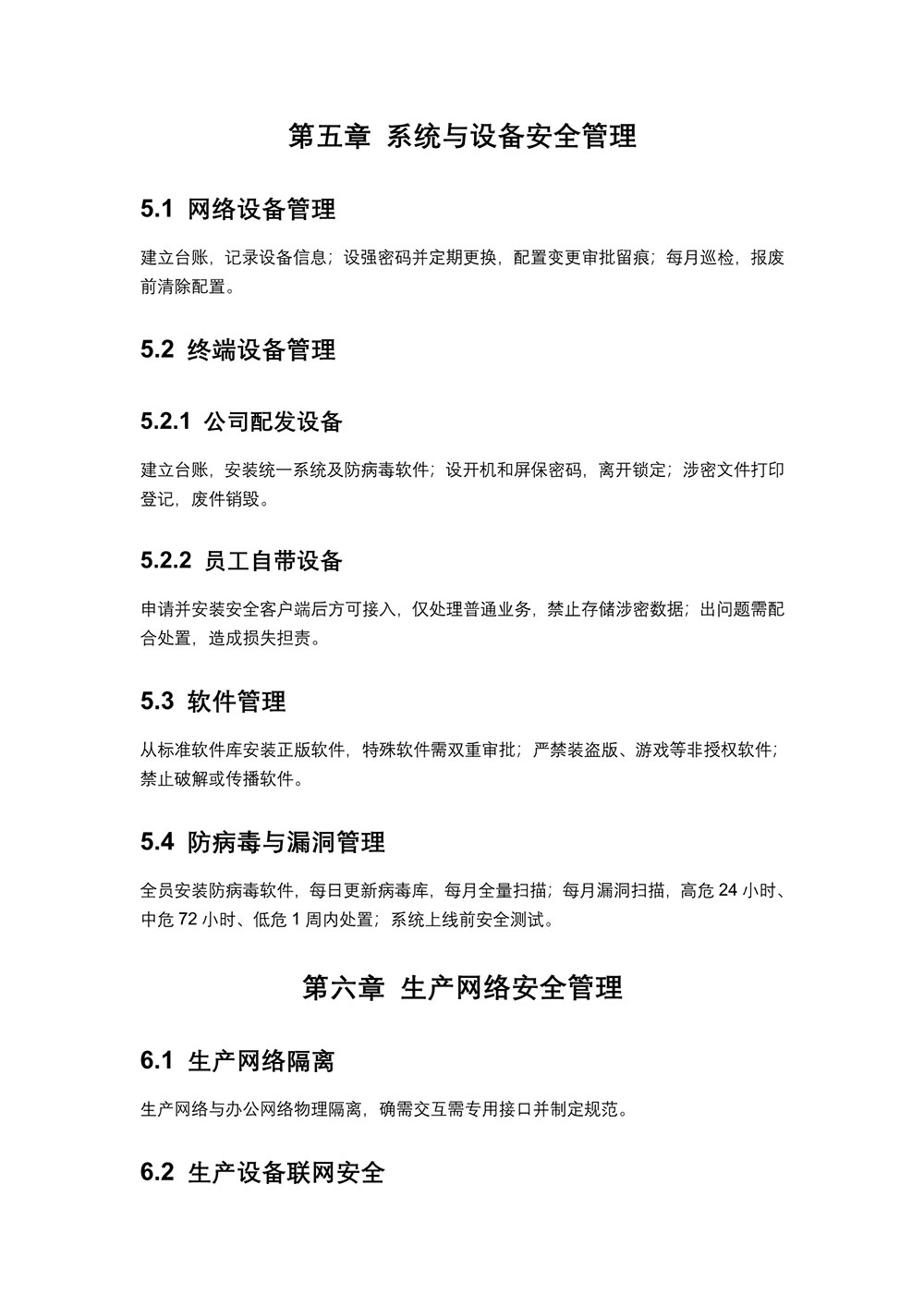 第五章 系统与设备安全管理

5.1 网络设备管理

建立台账，记录设备信息；设强密码并定期更换，配置变更审批留痕；每月巡检，报废前清除配置。

5.2 终端设备管理

5.2.1 公司配发设备

建立台账，安装统一系统及防病毒软件；设开机和屏保密码，离开锁定；涉密文件打印登记，废件销毁。

5.2.2 员工自带设备

申请并安装安全客户端后方可接入，仅处理普通业务，禁止存储涉密数据；出问题需配合处置，造成损失担责。

5.3 软件管理

从标准软件库安装正版软件，特殊软件需双重审批；严禁装盗版、游戏等非授权软件；禁止破解或传播软件。

5.4 防病毒与漏洞管理

全员安装防病毒软件，每日更新病毒库，每月全量扫描；每月漏洞扫描，高危 24 小时、中危 72 小时、低危 1 周内处置；系统上线前安全测试。

第六章 生产网络安全管理

6.1 生产网络隔离

生产网络与办公网络物理隔离，确需交互需专用接口并制定规范。

6.2 生产设备联网安全